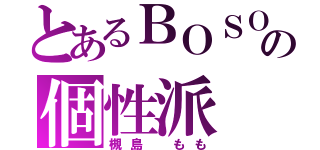 とあるBOSOの
個性派
槻島　もも